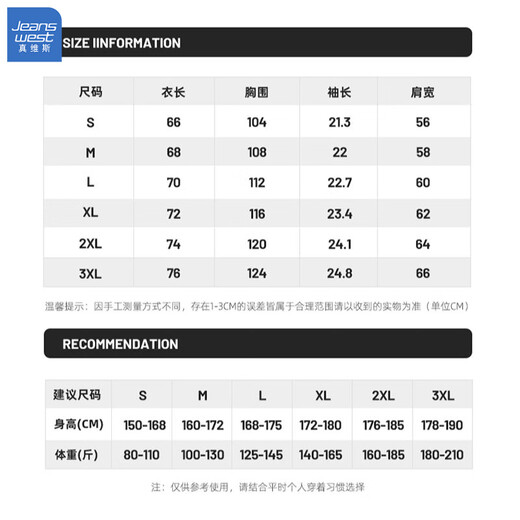 Jeans west 真维斯

SIZE IINFORMATION

| 尺码 | 衣长 | 胸围 | 袖长 | 肩宽 |
|---|---|---|---|---|
| S | 66 | 104 | 21.3 | 56 |
| M | 68 | 108 | 22 | 58 |
| L | 70 | 112 | 22.7 | 60 |
| XL | 72 | 116 | 23.4 | 62 |
| 2XL | 74 | 120 | 24.1 | 64 |
| 3XL | 76 | 124 | 24.8 | 66 |

温馨提示：因手工测量方式不同，存在1-3CM的误差皆属于合理范围请以收到的实物为准（单位CM）

RECOMMENDATION

| 建议尺码 | S | M | L | XL | 2XL | 3XL |
|---|---|---|---|---|---|---|
| 身高(CM) | 150-168 | 160-172 | 168-175 | 172-180 | 176-185 | 178-190 |
| 体重(斤) | 80-110 | 100-130 | 125-145 | 140-165 | 160-185 | 180-210 |

注：仅供参考使用，请结合平时个人穿着习惯选择